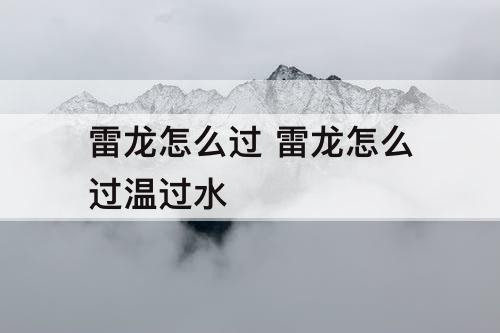 雷龙怎么过 雷龙怎么过温过水